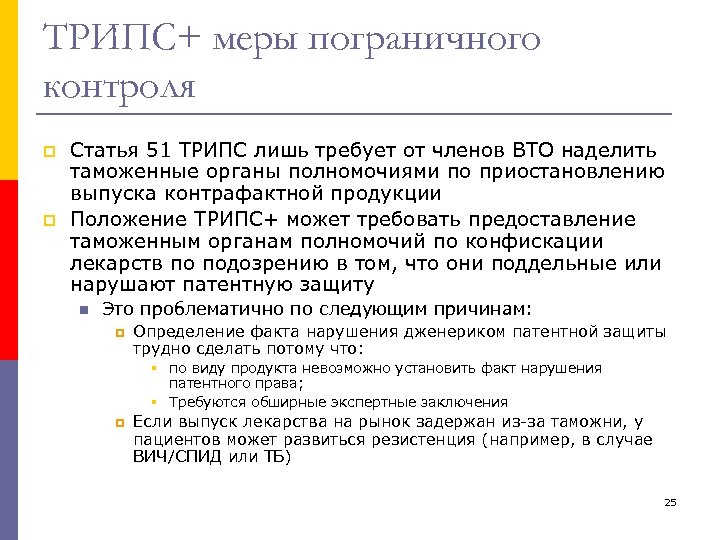 ТРИПС+ меры пограничного контроля

Статья 51 ТРИПС лишь требует от членов ВТО наделить таможенные органы полномочиями по приостановлению выпуска контрафактной продукции

Положение ТРИПС+ может требовать предоставление таможенным органам полномочий по конфискации лекарств по подозрению в том, что они поддельные или нарушают патентную защиту

Это проблематично по следующим причинам:

Определение факта нарушения дженериком патентной защиты трудно сделать потому что:

по виду продукта невозможно установить факт нарушения патентного права;

Требуются обширные экспертные заключения

Если выпуск лекарства на рынок задержан из-за таможни, у пациентов может развиться резистенция (например, в случае ВИЧ/СПИД или ТБ)

25